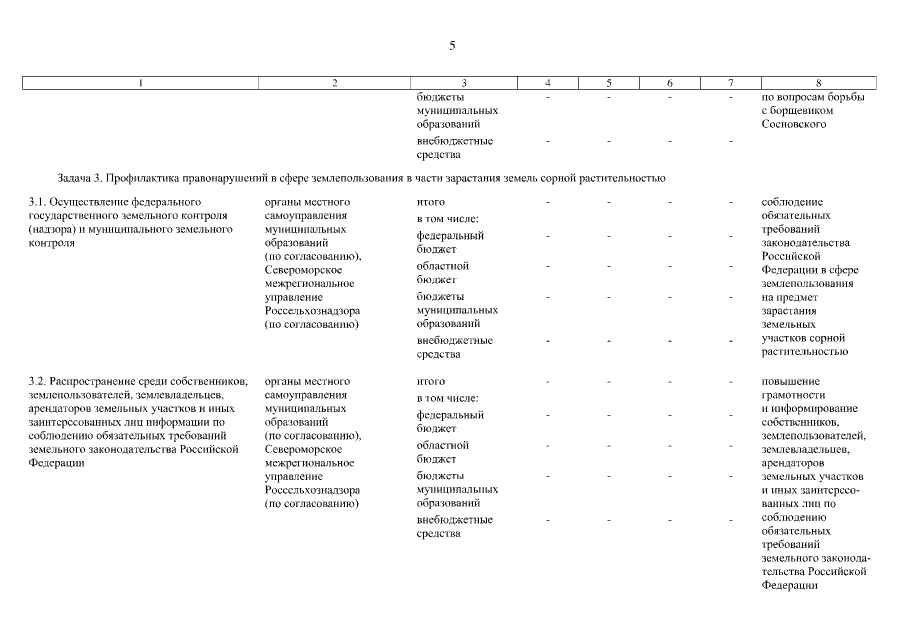 5

| 1 | 2 | 3 | 4 | 5 | 6 | 7 | 8 |
|---|---|---|---|---|---|---|---|
| | | бюджеты муниципальных образований | - | - | - | - | по вопросам борьбы с борщевиком Сосновского |
| | | внебюджетные средства | - | - | - | - | |
| Задача 3. Профилактика правонарушений в сфере землепользования в части зарастания земель сорной растительностью | | | | | | | |
| 3.1. Осуществление федерального государственного земельного контроля (надзора) и муниципального земельного контроля | органы местного самоуправления муниципальных образований (по согласованию), Североморское межрегиональное управление Россельхознадзора (по согласованию) | итого | - | - | - | - | соблюдение обязательных требований законодательства Российской Федерации в сфере землепользования на предмет зарастания земельных участков сорной растительностью |
| | | в том числе: | | | | | |
| | | федеральный бюджет | - | - | - | - | |
| | | областной бюджет | - | - | - | - | |
| | | бюджеты муниципальных образований | - | - | - | - | |
| | | внебюджетные средства | - | - | - | - | |
| 3.2. Распространение среди собственников, землепользователей, землевладельцев, арендаторов земельных участков и иных заинтересованных лиц информации по соблюдению обязательных требований земельного законодательства Российской Федерации | органы местного самоуправления муниципальных образований (по согласованию), Североморское межрегиональное управление Россельхознадзора (по согласованию) | итого | - | - | - | - | повышение грамотности и информирование собственников, землепользователей, землевладельцев, арендаторов земельных участков и иных заинтересованных лиц по соблюдению обязательных требований земельного законодательства Российской Федерации |
| | | в том числе: | | | | | |
| | | федеральный бюджет | - | - | - | - | |
| | | областной бюджет | - | - | - | - | |
| | | бюджеты муниципальных образований | - | - | - | - | |
| | | внебюджетные средства | - | - | - | - | |